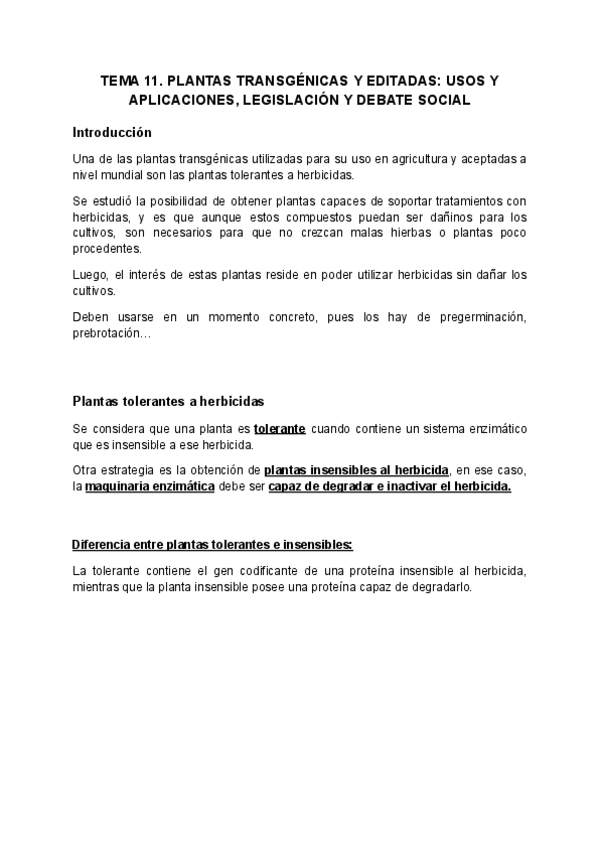 TEMA 11. PLANTAS TRANSGÉNICAS Y EDITADAS: USOS Y APLICACIONES, LEGISLACIÓN Y DEBATE SOCIAL

Introducción

Una de las plantas transgénicas utilizadas para su uso en agricultura y aceptadas a nivel mundial son las plantas tolerantes a herbicidas.

Se estudió la posibilidad de obtener plantas capaces de soportar tratamientos con herbicidas, y es que aunque estos compuestos puedan ser dañinos para los cultivos, son necesarios para que no crezcan malas hierbas o plantas poco procedentes.

Luego, el interés de estas plantas reside en poder utilizar herbicidas sin dañar los cultivos.

Deben usarse en un momento concreto, pues los hay de pregerminación, prebrotación…

Plantas tolerantes a herbicidas

Se considera que una planta es tolerante cuando contiene un sistema enzimático que es insensible a ese herbicida.

Otra estrategia es la obtención de plantas insensibles al herbicida, en ese caso, la maquinaria enzimática debe ser capaz de degradar e inactivar el herbicida.

Diferencia entre plantas tolerantes e insensibles:

La tolerante contiene el gen codificante de una proteína insensible al herbicida, mientras que la planta insensible posee una proteína capaz de degradarlo.